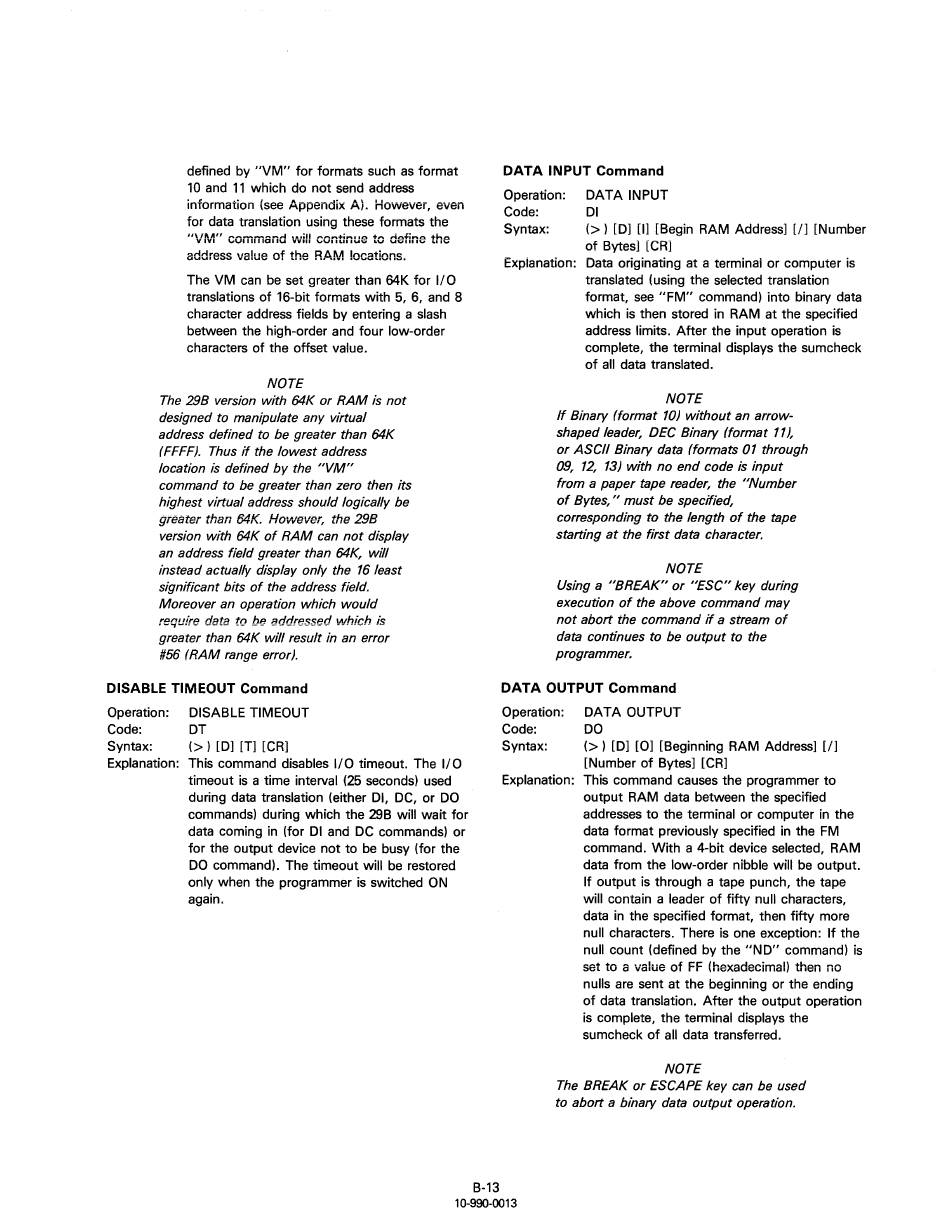 defined by "VM" for formats such as format 10 and 11 which do not send address information (see Appendix A). However, even for data translation using these formats the "VM" command will continue to define the address value of the RAM locations.

The VM can be set greater than 64K for I/O translations of 16-bit formats with 5, 6, and 8 character address fields by entering a slash between the high-order and four low-order characters of the offset value.

NOTE
The 29B version with 64K or RAM is not designed to manipulate any virtual address defined to be greater than 64K (FFFF). Thus if the lowest address location is defined by the "VM" command to be greater than zero then its highest virtual address should logically be greater than 64K. However, the 29B version with 64K of RAM can not display an address field greater than 64K, will instead actually display only the 16 least significant bits of the address field. Moreover an operation which would require data to be addressed which is greater than 64K will result in an error #56 (RAM range error).

DISABLE TIMEOUT Command

Operation: DISABLE TIMEOUT
Code: DT
Syntax: (>) [D] [T] [CR]
Explanation: This command disables I/O timeout. The I/O timeout is a time interval (25 seconds) used during data translation (either DI, DC, or DO commands) during which the 29B will wait for data coming in (for DI and DC commands) or for the output device not to be busy (for the DO command). The timeout will be restored only when the programmer is switched ON again.

DATA INPUT Command

Operation: DATA INPUT
Code: DI
Syntax: (>) [D] [I] [Begin RAM Address] [/] [Number of Bytes] [CR]
Explanation: Data originating at a terminal or computer is translated (using the selected translation format, see "FM" command) into binary data which is then stored in RAM at the specified address limits. After the input operation is complete, the terminal displays the sumcheck of all data translated.

NOTE
If Binary (format 10) without an arrow-shaped leader, DEC Binary (format 11), or ASCII Binary data (formats 01 through 09, 12, 13) with no end code is input from a paper tape reader, the "Number of Bytes," must be specified, corresponding to the length of the tape starting at the first data character.

NOTE
Using a "BREAK" or "ESC" key during execution of the above command may not abort the command if a stream of data continues to be output to the programmer.

DATA OUTPUT Command

Operation: DATA OUTPUT
Code: DO
Syntax: (>) [D] [O] [Beginning RAM Address] [/] [Number of Bytes] [CR]
Explanation: This command causes the programmer to output RAM data between the specified addresses to the terminal or computer in the data format previously specified in the FM command. With a 4-bit device selected, RAM data from the low-order nibble will be output. If output is through a tape punch, the tape will contain a leader of fifty null characters, data in the specified format, then fifty more null characters. There is one exception: If the null count (defined by the "ND" command) is set to a value of FF (hexadecimal) then no nulls are sent at the beginning or the ending of data translation. After the output operation is complete, the terminal displays the sumcheck of all data transferred.

NOTE
The BREAK or ESCAPE key can be used to abort a binary data output operation.

B-13
10-990-0013